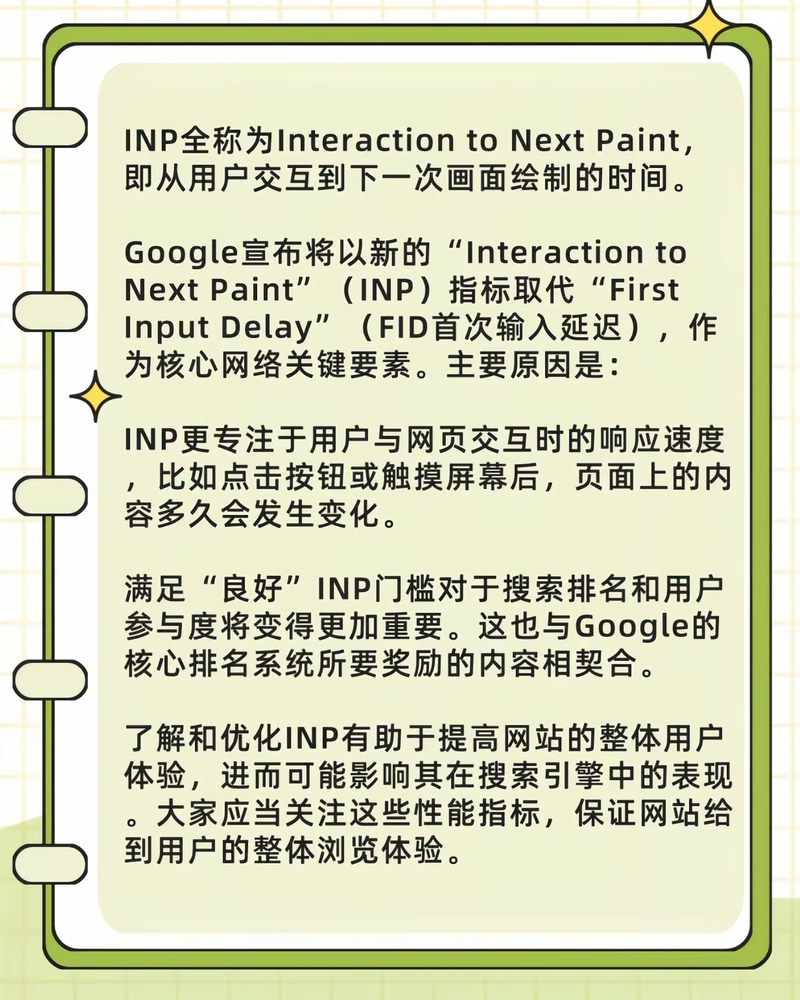 INP全称为Interaction to Next Paint，即从用户交互到下一次画面绘制的时间。

Google宣布将以新的“Interaction to Next Paint”（INP）指标取代“First Input Delay”（FID首次输入延迟），作为核心网络关键要素。主要原因是：

INP更专注于用户与网页交互时的响应速度，比如点击按钮或触摸屏幕后，页面上的内容多久会发生变化。

满足“良好”INP门槛对于搜索排名和用户参与度将变得更加重要。这也与Google的核心排名系统所要奖励的内容相契合。

了解和优化INP有助于提高网站的整体用户体验，进而可能影响其在搜索引擎中的表现。大家应当关注这些性能指标，保证网站给到用户的整体浏览体验。